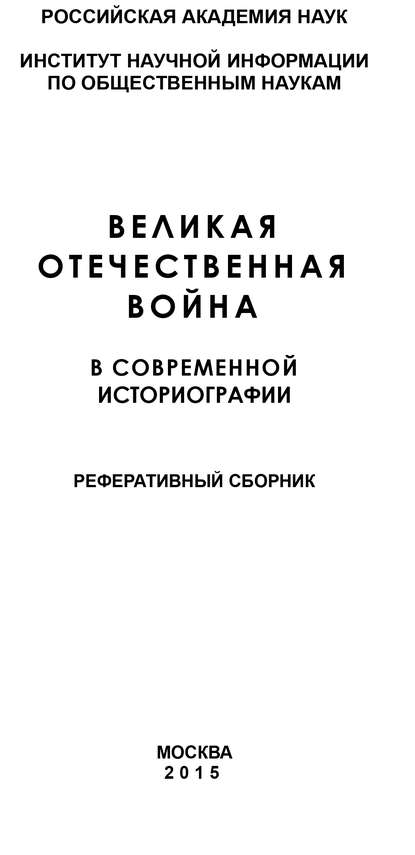 РОССИЙСКАЯ АКАДЕМИЯ НАУК

ИНСТИТУТ НАУЧНОЙ ИНФОРМАЦИИ ПО ОБЩЕСТВЕННЫМ НАУКАМ

ВЕЛИКАЯ ОТЕЧЕСТВЕННАЯ ВОЙНА

В СОВРЕМЕННОЙ ИСТОРИОГРАФИИ

РЕФЕРАТИВНЫЙ СБОРНИК

МОСКВА
2015